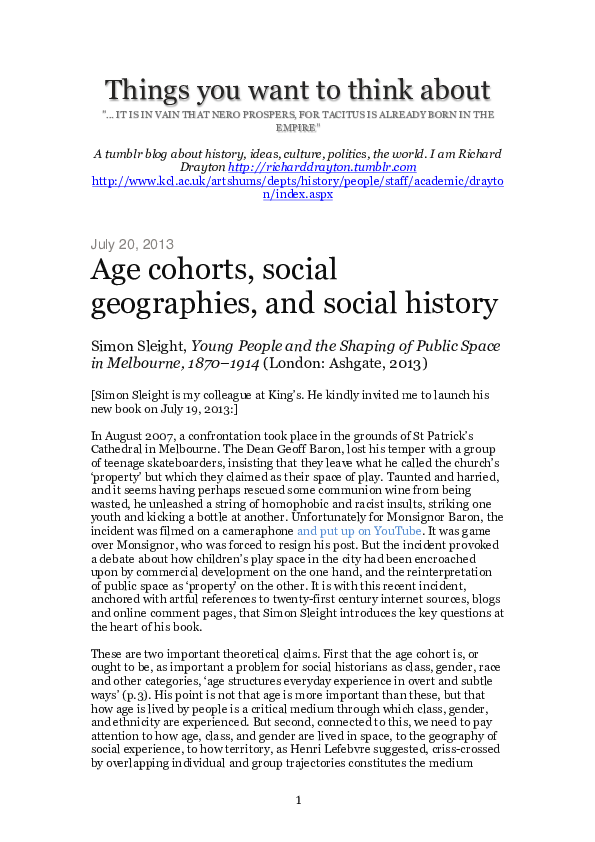 Things you want to think about

"... IT IS IN VAIN THAT NERO PROSPERS, FOR TACITUS IS ALREADY BORN IN THE EMPIRE"

A tumblr blog about history, ideas, culture, politics, the world. I am Richard Drayton http://richarddrayton.tumblr.com http://www.kcl.ac.uk/artshums/depts/history/people/staff/academic/drayton/index.aspx

July 20, 2013

Age cohorts, social geographies, and social history

Simon Sleight, Young People and the Shaping of Public Space in Melbourne, 1870–1914 (London: Ashgate, 2013)

[Simon Sleight is my colleague at King's. He kindly invited me to launch his new book on July 19, 2013:]

In August 2007, a confrontation took place in the grounds of St Patrick's Cathedral in Melbourne. The Dean Geoff Baron, lost his temper with a group of teenage skateboarders, insisting that they leave what he called the church's 'property' but which they claimed as their space of play. Taunted and harried, and it seems having perhaps rescued some communion wine from being wasted, he unleashed a string of homophobic and racist insults, striking one youth and kicking a bottle at another. Unfortunately for Monsignor Baron, the incident was filmed on a cameraphone and put up on YouTube. It was game over Monsignor, who was forced to resign his post. But the incident provoked a debate about how children's play space in the city had been encroached upon by commercial development on the one hand, and the reinterpretation of public space as 'property' on the other. It is with this recent incident, anchored with artful references to twenty-first century internet sources, blogs and online comment pages, that Simon Sleight introduces the key questions at the heart of his book.

These are two important theoretical claims. First that the age cohort is, or ought to be, as important a problem for social historians as class, gender, race and other categories, 'age structures everyday experience in overt and subtle ways' (p.3). His point is not that age is more important than these, but that how age is lived by people is a critical medium through which class, gender, and ethnicity are experienced. But second, connected to this, we need to pay attention to how age, class, and gender are lived in space, to the geography of social experience, to how territory, as Henri Lefebvre suggested, criss-crossed by overlapping individual and group trajectories constitutes the medium

1